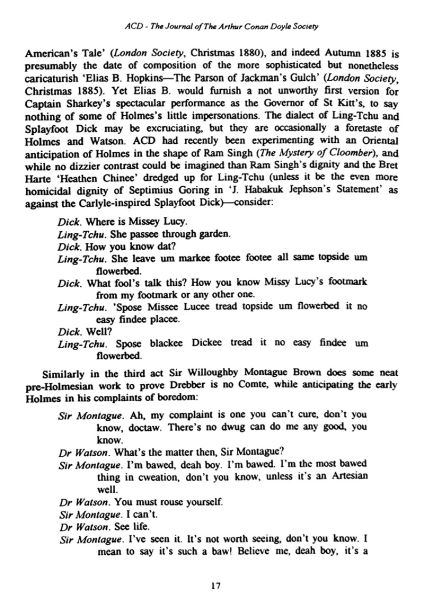 ACD - The Journal of The Arthur Conan Doyle Society

American's Tale' (London Society, Christmas 1880), and indeed Autumn 1885 is presumably the date of composition of the more sophisticated but nonetheless caricaturish 'Elias B. Hopkins—The Parson of Jackman's Gulch' (London Society, Christmas 1885). Yet Elias B. would furnish a not unworthy first version for Captain Sharkey's spectacular performance as the Governor of St Kitt's, to say nothing of some of Holmes's little impersonations. The dialect of Ling-Tchu and Splayfoot Dick may be excruciating, but they are occasionally a foretaste of Holmes and Watson. ACD had recently been experimenting with an Oriental anticipation of Holmes in the shape of Ram Singh (The Mystery of Cloomber), and while no dizzier contrast could be imagined than Ram Singh's dignity and the Bret Harte 'Heathen Chinee' dredged up for Ling-Tchu (unless it be the even more homicidal dignity of Septimius Goring in 'J. Habakuk Jephson's Statement' as against the Carlyle-inspired Splayfoot Dick)—consider:

Dick. Where is Missey Lucy.
Ling-Tchu. She passee through garden.
Dick. How you know dat?
Ling-Tchu. She leave um markee footee footee all same topside um flowerbed.
Dick. What fool's talk this? How you know Missy Lucy's footmark from my footmark or any other one.
Ling-Tchu. 'Spose Missee Lucee tread topside um flowerbed it no easy findee placee.
Dick. Well?
Ling-Tchu. Spose blackee Dickee tread it no easy findee um flowerbed.

Similarly in the third act Sir Willoughby Montague Brown does some neat pre-Holmesian work to prove Drebber is no Comte, while anticipating the early Holmes in his complaints of boredom:

Sir Montague. Ah, my complaint is one you can't cure, don't you know, doctaw. There's no dwug can do me any good, you know.
Dr Watson. What's the matter then, Sir Montague?
Sir Montague. I'm bawed, deah boy. I'm bawed. I'm the most bawed thing in cweation, don't you know, unless it's an Artesian well.
Dr Watson. You must rouse yourself.
Sir Montague. I can't.
Dr Watson. See life.
Sir Montague. I've seen it. It's not worth seeing, don't you know. I mean to say it's such a baw! Believe me, deah boy, it's a

17